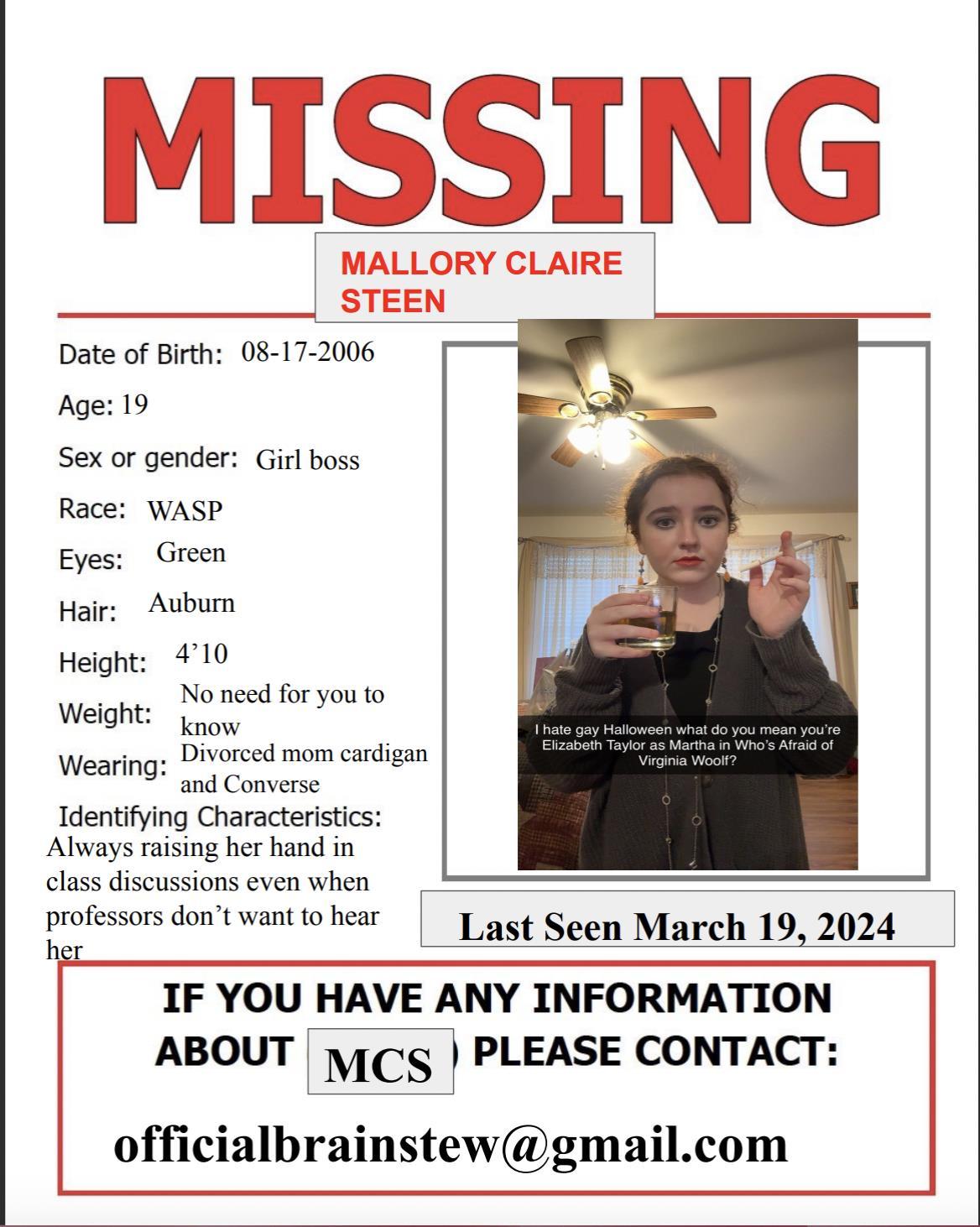 MISSING

MALLORY CLAIRE STEEN

Date of Birth: 08-17-2006

Age: 19

Sex or gender: Girl boss

Race: WASP

Eyes: Green

Hair: Auburn

Height: 4’10

Weight: No need for you to know

Wearing: Divorced mom cardigan and Converse

Identifying Characteristics: Always raising her hand in class discussions even when professors don’t want to hear her

I hate gay Halloween what do you mean you’re Elizabeth Taylor as Martha in Who’s Afraid of Virginia Woolf?

Last Seen March 19, 2024

IF YOU HAVE ANY INFORMATION ABOUT MCS ) PLEASE CONTACT:

officialbrainstew@gmail.com